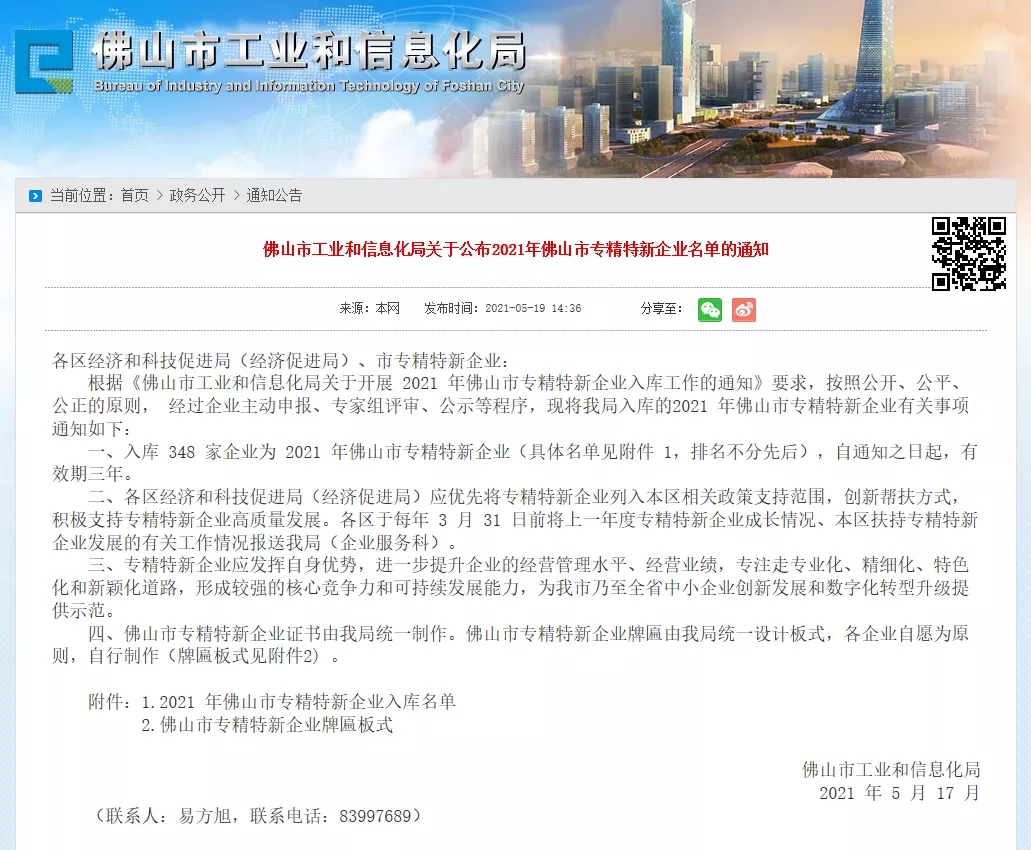 佛山市工业和信息化局
Bureau of Industry and Information Technology of Foshan City

当前位置：首页 > 政务公开 > 通知公告

佛山市工业和信息化局关于公布2021年佛山市专精特新企业名单的通知

来源：本网　发布时间：2021-05-19 14:36　分享至：

各区经济和科技促进局（经济促进局）、市专精特新企业：

根据《佛山市工业和信息化局关于开展 2021 年佛山市专精特新企业入库工作的通知》要求，按照公开、公平、公正的原则， 经过企业主动申报、专家组评审、公示等程序，现将我局入库的2021 年佛山市专精特新企业有关事项通知如下：

一、入库 348 家企业为 2021 年佛山市专精特新企业（具体名单见附件 1，排名不分先后），自通知之日起，有效期三年。

二、各区经济和科技促进局（经济促进局）应优先将专精特新企业列入本区相关政策支持范围，创新帮扶方式，积极支持专精特新企业高质量发展。各区于每年 3 月 31 日前将上一年度专精特新企业成长情况、本区扶持专精特新企业发展的有关工作情况报送我局（企业服务科）。

三、专精特新企业应发挥自身优势，进一步提升企业的经营管理水平、经营业绩，专注走专业化、精细化、特色化和新颖化道路，形成较强的核心竞争力和可持续发展能力，为我市乃至全省中小企业创新发展和数字化转型升级提供示范。

四、佛山市专精特新企业证书由我局统一制作。佛山市专精特新企业牌匾由我局统一设计板式，各企业自愿为原则，自行制作（牌匾板式见附件2）。

附件：1.2021 年佛山市专精特新企业入库名单
2.佛山市专精特新企业牌匾板式

佛山市工业和信息化局
2021 年 5 月 17 月

（联系人：易方旭，联系电话：83997689）